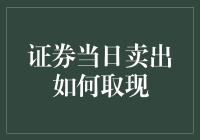 证券当日卖出
如何取现